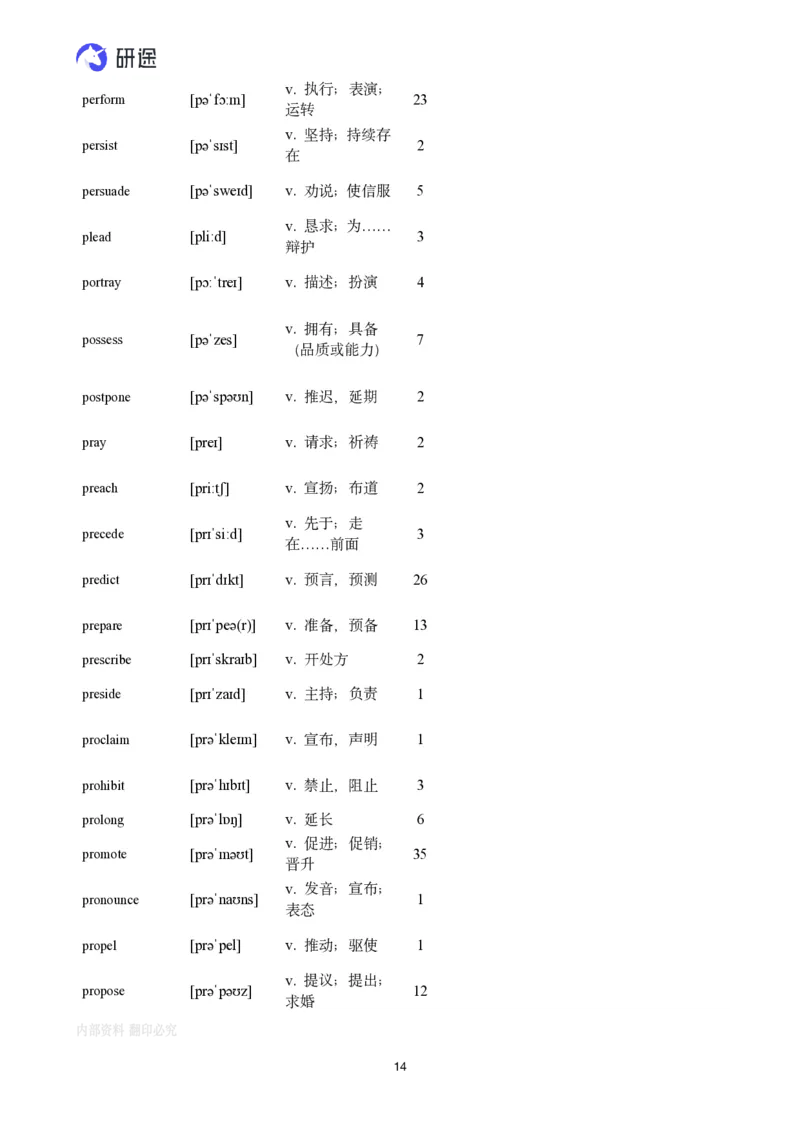 研途

| | | | |
|---|---|---|---|
| perform | [pəˈfɔːm] | v. 执行；表演；运转 | 23 |
| persist | [pəˈsɪst] | v. 坚持；持续存在 | 2 |
| persuade | [pəˈsweɪd] | v. 劝说；使信服 | 5 |
| plead | [pliːd] | v. 恳求；为……辩护 | 3 |
| portray | [pɔːˈtreɪ] | v. 描述；扮演 | 4 |
| possess | [pəˈzes] | v. 拥有；具备（品质或能力） | 7 |
| postpone | [pəˈspəʊn] | v. 推迟，延期 | 2 |
| pray | [preɪ] | v. 请求；祈祷 | 2 |
| preach | [priːtʃ] | v. 宣扬；布道 | 2 |
| precede | [prɪˈsiːd] | v. 先于；走在……前面 | 3 |
| predict | [prɪˈdɪkt] | v. 预言，预测 | 26 |
| prepare | [prɪˈpeə(r)] | v. 准备，预备 | 13 |
| prescribe | [prɪˈskraɪb] | v. 开处方 | 2 |
| preside | [prɪˈzaɪd] | v. 主持；负责 | 1 |
| proclaim | [prəˈkleɪm] | v. 宣布，声明 | 1 |
| prohibit | [prəˈhɪbɪt] | v. 禁止，阻止 | 3 |
| prolong | [prəˈlɒŋ] | v. 延长 | 6 |
| promote | [prəˈməʊt] | v. 促进；促销；晋升 | 35 |
| pronounce | [prəˈnaʊns] | v. 发音；宣布；表态 | 1 |
| propel | [prəˈpel] | v. 推动；驱使 | 1 |
| propose | [prəˈpəʊz] | v. 提议；提出；求婚 | 12 |

内部资料 翻印必究

14